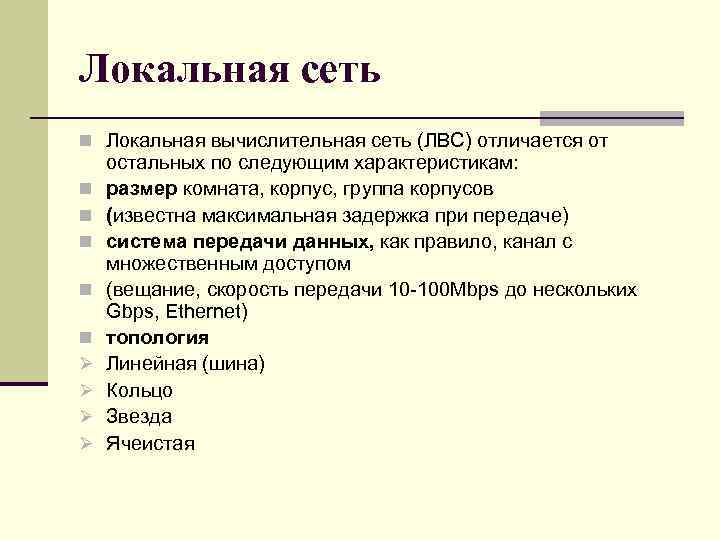 Локальная сеть

Локальная вычислительная сеть (ЛВС) отличается от остальных по следующим характеристикам:

размер комната, корпус, группа корпусов

(известна максимальная задержка при передаче)

система передачи данных, как правило, канал с множественным доступом

(вещание, скорость передачи 10-100Mbps до нескольких Gbps, Ethernet)

топология

Линейная (шина)

Кольцо

Звезда

Ячеистая